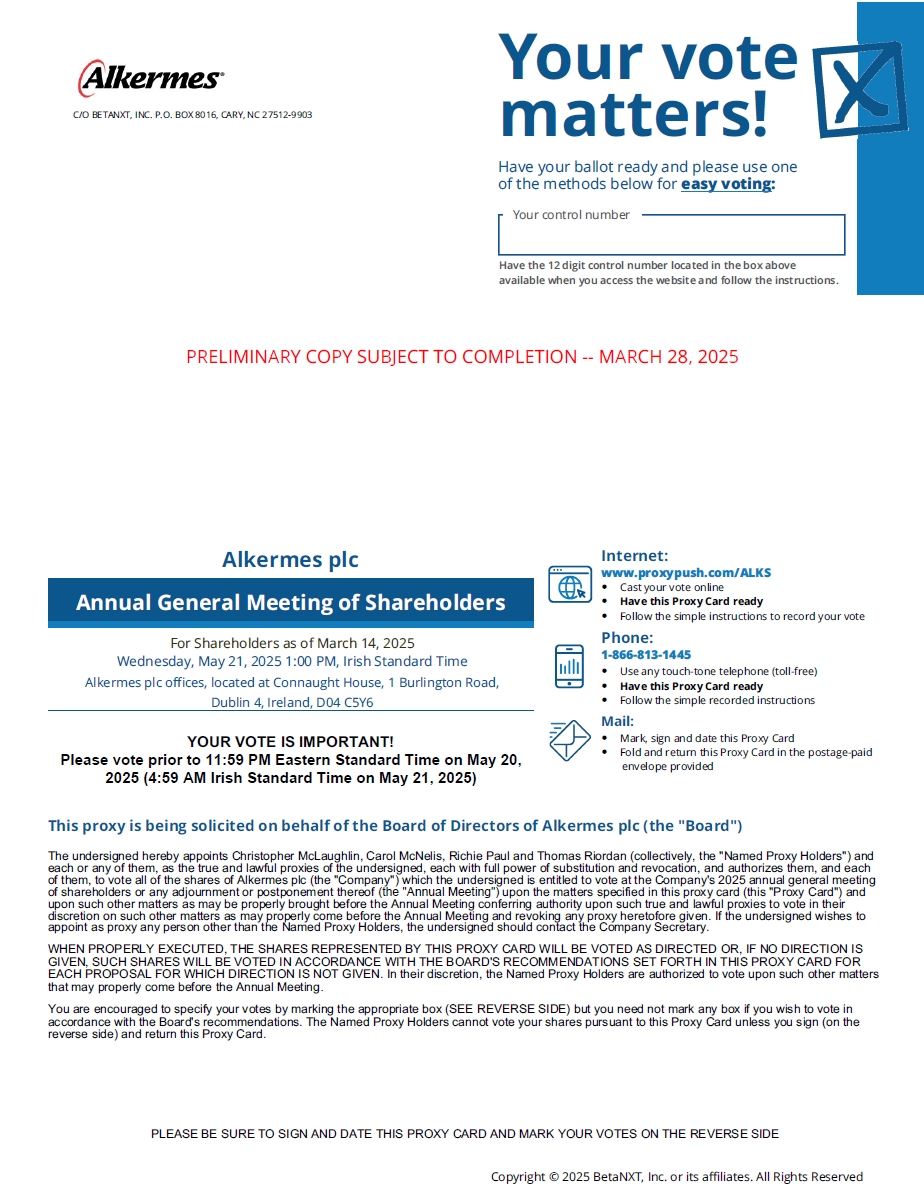 Alkermes®

C/O BETANXT, INC. P.O. BOX 8016, CARY, NC 27512-9903

Your vote matters!

Have your ballot ready and please use one of the methods below for easy voting:

Your control number

Have the 12 digit control number located in the box above available when you access the website and follow the instructions.

PRELIMINARY COPY SUBJECT TO COMPLETION -- MARCH 28, 2025

Alkermes plc

Annual General Meeting of Shareholders

For Shareholders as of March 14, 2025
Wednesday, May 21, 2025 1:00 PM, Irish Standard Time
Alkermes plc offices, located at Connaught House, 1 Burlington Road, Dublin 4, Ireland, D04 C5Y6

YOUR VOTE IS IMPORTANT!
Please vote prior to 11:59 PM Eastern Standard Time on May 20, 2025 (4:59 AM Irish Standard Time on May 21, 2025)

Internet:
www.proxypush.com/ALKS
• Cast your vote online
• Have this Proxy Card ready
• Follow the simple instructions to record your vote

Phone:
1-866-813-1445
• Use any touch-tone telephone (toll-free)
• Have this Proxy Card ready
• Follow the simple recorded instructions

Mail:
• Mark, sign and date this Proxy Card
• Fold and return this Proxy Card in the postage-paid envelope provided

This proxy is being solicited on behalf of the Board of Directors of Alkermes plc (the "Board")

The undersigned hereby appoints Christopher McLaughlin, Carol McNelis, Richie Paul and Thomas Riordan (collectively, the "Named Proxy Holders") and each or any of them, as the true and lawful proxies of the undersigned, each with full power of substitution and revocation, and authorizes them, and each of them, to vote all of the shares of Alkermes plc (the "Company") which the undersigned is entitled to vote at the Company's 2025 annual general meeting of shareholders or any adjournment or postponement thereof (the "Annual Meeting") upon the matters specified in this proxy card (this "Proxy Card") and upon such other matters as may be properly brought before the Annual Meeting conferring authority upon such true and lawful proxies to vote in their discretion on such other matters as may properly come before the Annual Meeting and revoking any proxy heretofore given. If the undersigned wishes to appoint as proxy any person other than the Named Proxy Holders, the undersigned should contact the Company Secretary.

WHEN PROPERLY EXECUTED, THE SHARES REPRESENTED BY THIS PROXY CARD WILL BE VOTED AS DIRECTED OR, IF NO DIRECTION IS GIVEN, SUCH SHARES WILL BE VOTED IN ACCORDANCE WITH THE BOARD'S RECOMMENDATIONS SET FORTH IN THIS PROXY CARD FOR EACH PROPOSAL FOR WHICH DIRECTION IS NOT GIVEN. In their discretion, the Named Proxy Holders are authorized to vote upon such other matters that may properly come before the Annual Meeting.

You are encouraged to specify your votes by marking the appropriate box (SEE REVERSE SIDE) but you need not mark any box if you wish to vote in accordance with the Board's recommendations. The Named Proxy Holders cannot vote your shares pursuant to this Proxy Card unless you sign (on the reverse side) and return this Proxy Card.

PLEASE BE SURE TO SIGN AND DATE THIS PROXY CARD AND MARK YOUR VOTES ON THE REVERSE SIDE

Copyright © 2025 BetaNXT, Inc. or its affiliates. All Rights Reserved